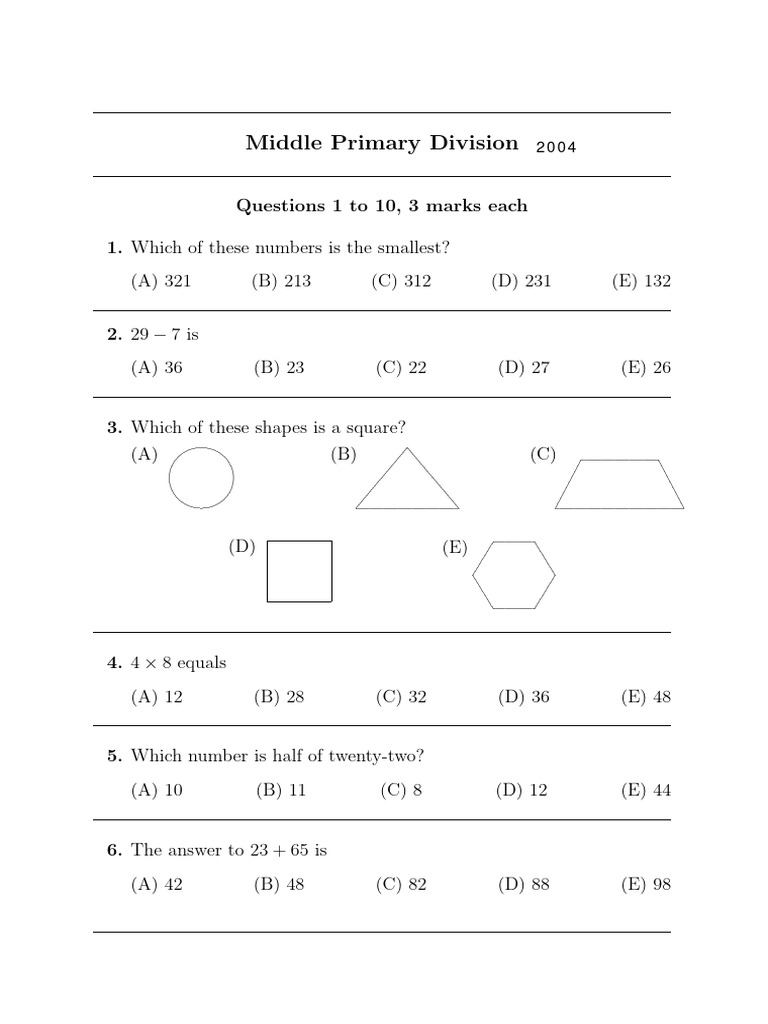 Middle Primary Division 2004

Questions 1 to 10, 3 marks each

1. Which of these numbers is the smallest?

(A) 321 (B) 213 (C) 312 (D) 231 (E) 132

2. $29 - 7$ is

(A) 36 (B) 23 (C) 22 (D) 27 (E) 26

3. Which of these shapes is a square?

(A) (B) (C)

(D) (E)

4. $4 \times 8$ equals

(A) 12 (B) 28 (C) 32 (D) 36 (E) 48

5. Which number is half of twenty-two?

(A) 10 (B) 11 (C) 8 (D) 12 (E) 44

6. The answer to $23 + 65$ is

(A) 42 (B) 48 (C) 82 (D) 88 (E) 98